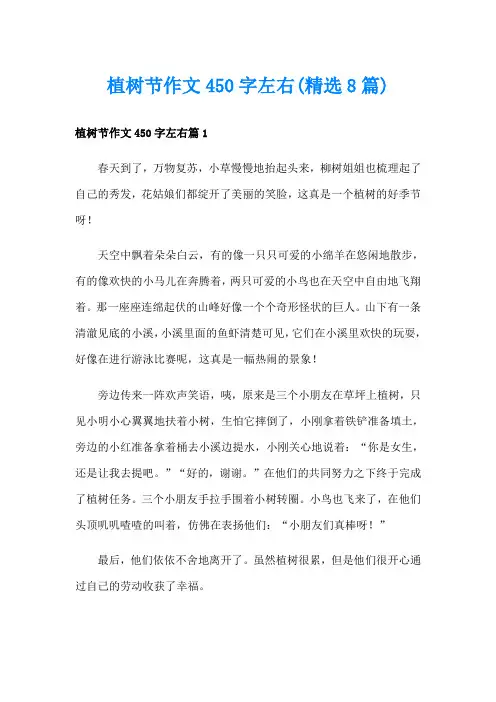 植树节作文450字左右(精选8篇)

植树节作文450字左右篇1

春天到了，万物复苏，小草慢慢地抬起头来，柳树姐姐也梳理起了自己的秀发，花姑娘们都绽开了美丽的笑脸，这真是一个植树的好季节呀！

天空中飘着朵朵白云，有的像一只只可爱的小绵羊在悠闲地散步，有的像欢快的小马儿在奔腾着，两只可爱的小鸟也在天空中自由地飞翔着。那一座座连绵起伏的山峰好像一个个奇形怪状的巨人。山下有一条清澈见底的小溪，小溪里面的鱼虾清楚可见，它们在小溪里欢快的玩耍，好像在进行游泳比赛呢，这真是一幅热闹的景象！

旁边传来一阵欢声笑语，咦，原来是三个小朋友在草坪上植树，只见小明小心翼翼地扶着小树，生怕它摔倒了，小刚拿着铁铲准备填土，旁边的小红准备拿着桶去小溪边提水，小刚关心地说着：“你是女生，还是让我去提吧。”“好的，谢谢。”在他们的共同努力之下终于完成了植树任务。三个小朋友手拉手围着小树转圈。小鸟也飞来了，在他们头顶叽叽喳喳的叫着，仿佛在表扬他们：“小朋友们真棒呀！”

最后，他们依依不舍地离开了。虽然植树很累，但是他们很开心通过自己的劳动收获了幸福。